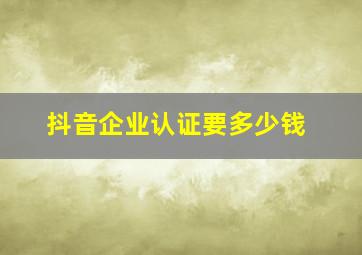 抖音企业认证要多少钱